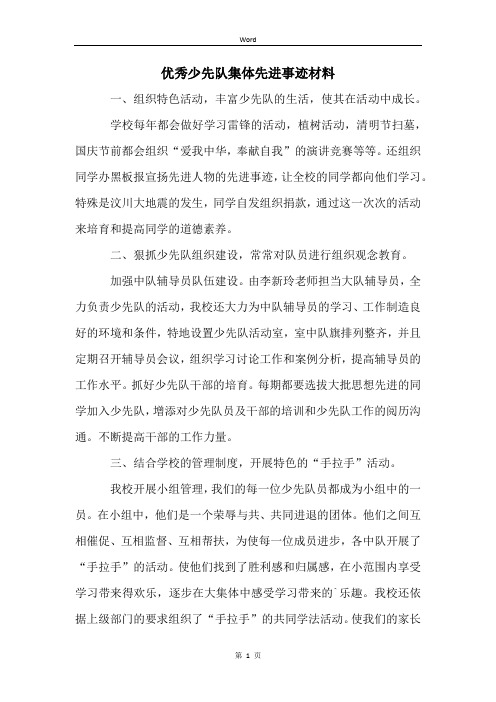 Word

优秀少先队集体先进事迹材料

一、组织特色活动，丰富少先队的生活，使其在活动中成长。

学校每年都会做好学习雷锋的活动，植树活动，清明节扫墓，国庆节前都会组织“爱我中华，奉献自我”的演讲竞赛等等。还组织同学办黑板报宣扬先进人物的先进事迹，让全校的同学都向他们学习。特殊是汶川大地震的发生，同学自发组织捐款，通过这一次次的活动来培育和提高同学的道德素养。

二、狠抓少先队组织建设，常常对队员进行组织观念教育。

加强中队辅导员队伍建设。由李新玲老师担当大队辅导员，全力负责少先队的活动，我校还大力为中队辅导员的学习、工作制造良好的环境和条件，特地设置少先队活动室，室中队旗排列整齐，并且定期召开辅导员会议，组织学习讨论工作和案例分析，提高辅导员的工作水平。抓好少先队干部的培育。每期都要选拔大批思想先进的同学加入少先队，增添对少先队员及干部的培训和少先队工作的阅历沟通。不断提高干部的工作力量。

三、结合学校的管理制度，开展特色的“手拉手”活动。

我校开展小组管理，我们的每一位少先队员都成为小组中的一员。在小组中，他们是一个荣辱与共、共同进退的团体。他们之间互相催促、互相监督、互相帮扶，为使每一位成员进步，各中队开展了“手拉手”的活动。使他们找到了胜利感和归属感，在小范围内享受学习带来得欢乐，逐步在大集体中感受学习带来的`乐趣。我校还依据上级部门的要求组织了“手拉手”的共同学法活动。使我们的家长

第 1 页